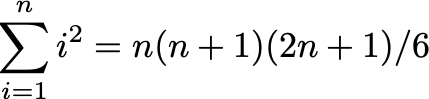 $\sum_{i=1}^{n} i^2 = n(n+1)(2n+1)/6$